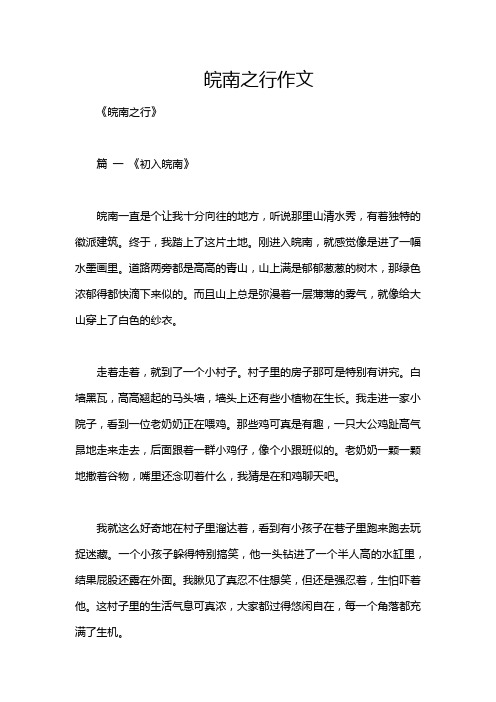 皖南之行作文

《皖南之行》

篇 一 《初入皖南》

皖南一直是个让我十分向往的地方，听说那里山清水秀，有着独特的徽派建筑。终于，我踏上了这片土地。刚进入皖南，就感觉像是进了一幅水墨画里。道路两旁都是高高的青山，山上满是郁郁葱葱的树木，那绿色浓郁得都快滴下来似的。而且山上总是弥漫着一层薄薄的雾气，就像给大山穿上了白色的纱衣。

走着走着，就到了一个小村子。村子里的房子那可是特别有讲究。白墙黑瓦，高高翘起的马头墙，墙头上还有些小植物在生长。我走进一家小院子，看到一位老奶奶正在喂鸡。那些鸡可真是有趣，一只大公鸡趾高气昂地走来走去，后面跟着一群小鸡仔，像个小跟班似的。老奶奶一颗一颗地撒着谷物，嘴里还念叨着什么，我猜是在和鸡聊天吧。

我就这么好奇地在村子里溜达着，看到有小孩子在巷子里跑来跑去玩捉迷藏。一个小孩子躲得特别搞笑，他一头钻进了一个半人高的水缸里，结果屁股还露在外面。我瞅见了真忍不住想笑，但还是强忍着，生怕吓着他。这村子里的生活气息可真浓，大家都过得悠闲自在，每一个角落都充满了生机。